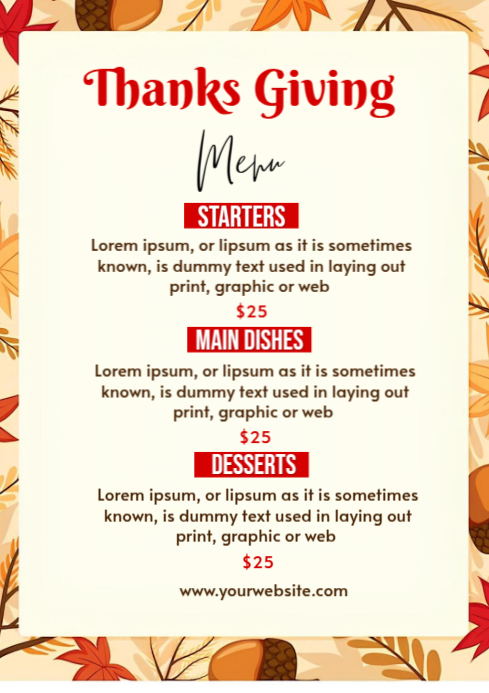 Thanks Giving

Menu

STARTERS

Lorem ipsum, or lipsum as it is sometimes known, is dummy text used in laying out print, graphic or web

$25

MAIN DISHES

Lorem ipsum, or lipsum as it is sometimes known, is dummy text used in laying out print, graphic or web

$25

DESSERTS

Lorem ipsum, or lipsum as it is sometimes known, is dummy text used in laying out print, graphic or web

$25

www.yourwebsite.com